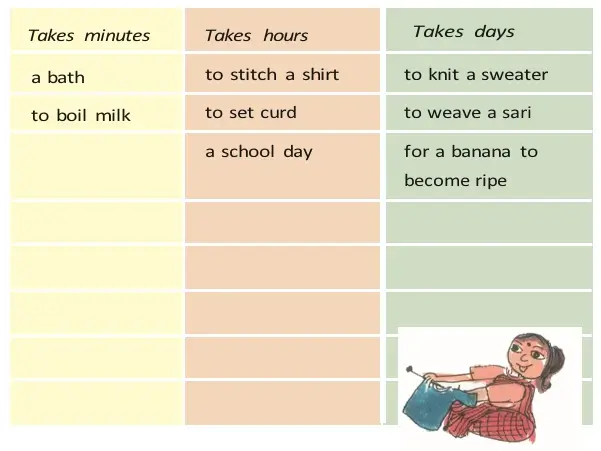 | Takes minutes | Takes hours | Takes days |
|---|---|---|
| a bath | to stitch a shirt | to knit a sweater |
| to boil milk | to set curd | to weave a sari |
| | a school day | for a banana to become ripe |
| | | |
| | | |
| | | |
| | | |
| | | |